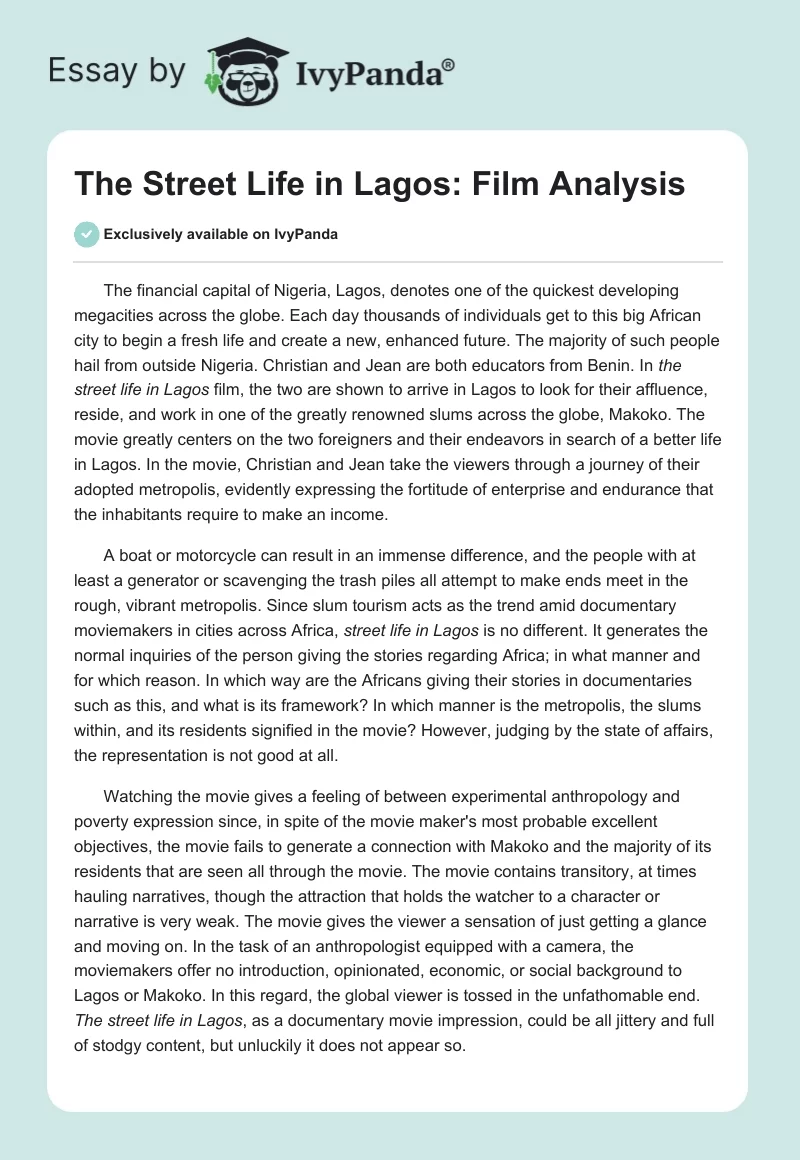 Essay by IvyPanda®

The Street Life in Lagos: Film Analysis

Exclusively available on IvyPanda

The financial capital of Nigeria, Lagos, denotes one of the quickest developing megacities across the globe. Each day thousands of individuals get to this big African city to begin a fresh life and create a new, enhanced future. The majority of such people hail from outside Nigeria. Christian and Jean are both educators from Benin. In the street life in Lagos film, the two are shown to arrive in Lagos to look for their affluence, reside, and work in one of the greatly renowned slums across the globe, Makoko. The movie greatly centers on the two foreigners and their endeavors in search of a better life in Lagos. In the movie, Christian and Jean take the viewers through a journey of their adopted metropolis, evidently expressing the fortitude of enterprise and endurance that the inhabitants require to make an income.

A boat or motorcycle can result in an immense difference, and the people with at least a generator or scavenging the trash piles all attempt to make ends meet in the rough, vibrant metropolis. Since slum tourism acts as the trend amid documentary moviemakers in cities across Africa, street life in Lagos is no different. It generates the normal inquiries of the person giving the stories regarding Africa; in what manner and for which reason. In which way are the Africans giving their stories in documentaries such as this, and what is its framework? In which manner is the metropolis, the slums within, and its residents signified in the movie? However, judging by the state of affairs, the representation is not good at all.

Watching the movie gives a feeling of between experimental anthropology and poverty expression since, in spite of the movie maker's most probable excellent objectives, the movie fails to generate a connection with Makoko and the majority of its residents that are seen all through the movie. The movie contains transitory, at times hauling narratives, though the attraction that holds the watcher to a character or narrative is very weak. The movie gives the viewer a sensation of just getting a glance and moving on. In the task of an anthropologist equipped with a camera, the moviemakers offer no introduction, opinionated, economic, or social background to Lagos or Makoko. In this regard, the global viewer is tossed in the unfathomable end. The street life in Lagos, as a documentary movie impression, could be all jittery and full of stodgy content, but unluckily it does not appear so.